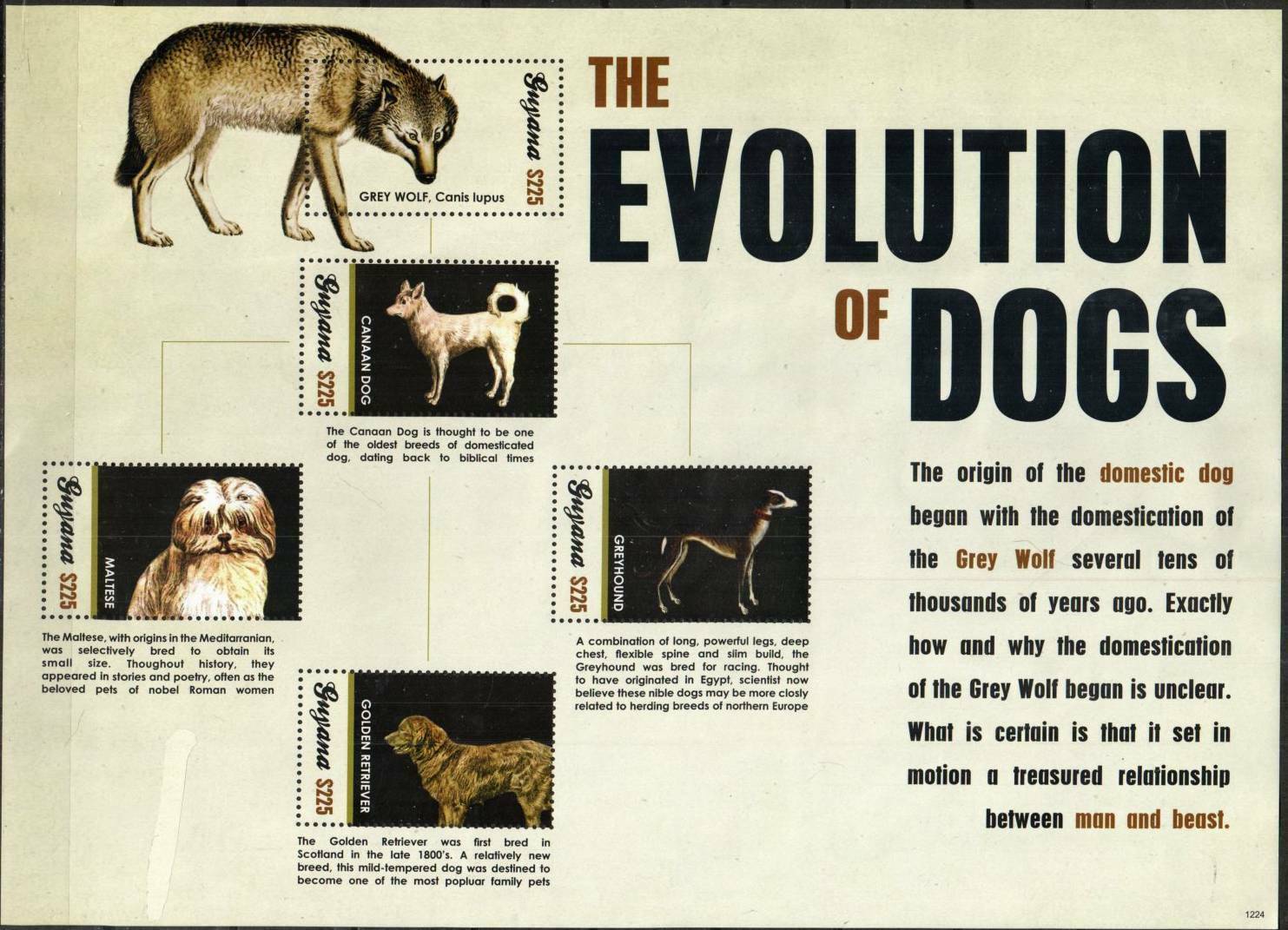 Guyana
$225
GREY WOLF, Canis lupus

THE
EVOLUTION
OF DOGS

Guyana
$225
CANAAN DOG

The Canaan Dog is thought to be one of the oldest breeds of domesticated dog, dating back to biblical times

Guyana
$225
MALTESE

The Maltese, with origins in the Meditarranian, was selectively bred to obtain its small size. Thoughout history, they appeared in stories and poetry, often as the beloved pets of nobel Roman women

Guyana
$225
GREYHOUND

A combination of long, powerful legs, deep chest, flexible spine and slim build, the Greyhound was bred for racing. Thought to have originated in Egypt, scientist now believe these nible dogs may be more closly related to herding breeds of northern Europe

Guyana
$225
GOLDEN RETRIEVER

The Golden Retriever was first bred in Scotland in the late 1800's. A relatively new breed, this mild-tempered dog was destined to become one of the most popluar family pets

The origin of the domestic dog began with the domestication of the Grey Wolf several tens of thousands of years ago. Exactly how and why the domestication of the Grey Wolf began is unclear. What is certain is that it set in motion a treasured relationship between man and beast.

1224